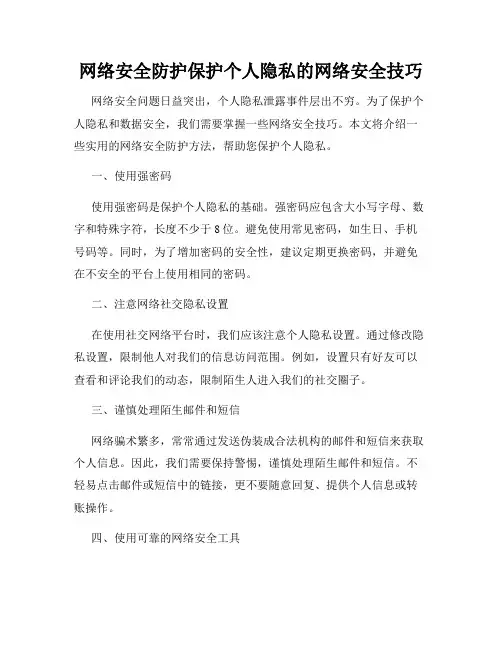 网络安全防护保护个人隐私的网络安全技巧

网络安全问题日益突出，个人隐私泄露事件层出不穷。为了保护个人隐私和数据安全，我们需要掌握一些网络安全技巧。本文将介绍一些实用的网络安全防护方法，帮助您保护个人隐私。

一、使用强密码

使用强密码是保护个人隐私的基础。强密码应包含大小写字母、数字和特殊字符，长度不少于8位。避免使用常见密码，如生日、手机号码等。同时，为了增加密码的安全性，建议定期更换密码，并避免在不安全的平台上使用相同的密码。

二、注意网络社交隐私设置

在使用社交网络平台时，我们应该注意个人隐私设置。通过修改隐私设置，限制他人对我们的信息访问范围。例如，设置只有好友可以查看和评论我们的动态，限制陌生人进入我们的社交圈子。

三、谨慎处理陌生邮件和短信

网络骗术繁多，常常通过发送伪装成合法机构的邮件和短信来获取个人信息。因此，我们需要保持警惕，谨慎处理陌生邮件和短信。不轻易点击邮件或短信中的链接，更不要随意回复、提供个人信息或转账操作。

四、使用可靠的网络安全工具